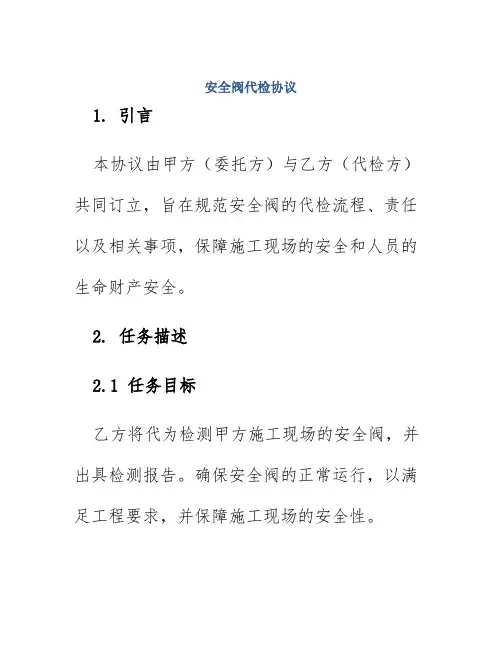 安全阀代检协议

1. 引言

本协议由甲方（委托方）与乙方（代检方）共同订立，旨在规范安全阀的代检流程、责任以及相关事项，保障施工现场的安全和人员的生命财产安全。

2. 任务描述

2.1 任务目标

乙方将代为检测甲方施工现场的安全阀，并出具检测报告。确保安全阀的正常运行，以满足工程要求，并保障施工现场的安全性。